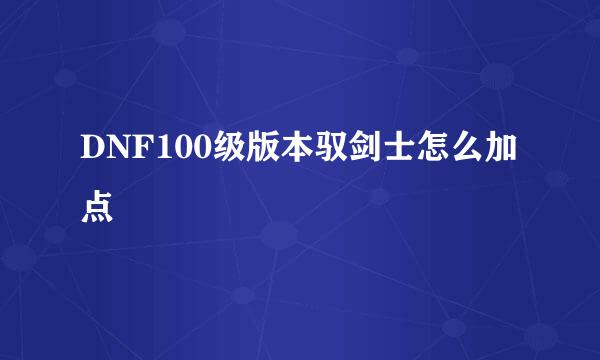 DNF100级版本驭剑士怎么加点